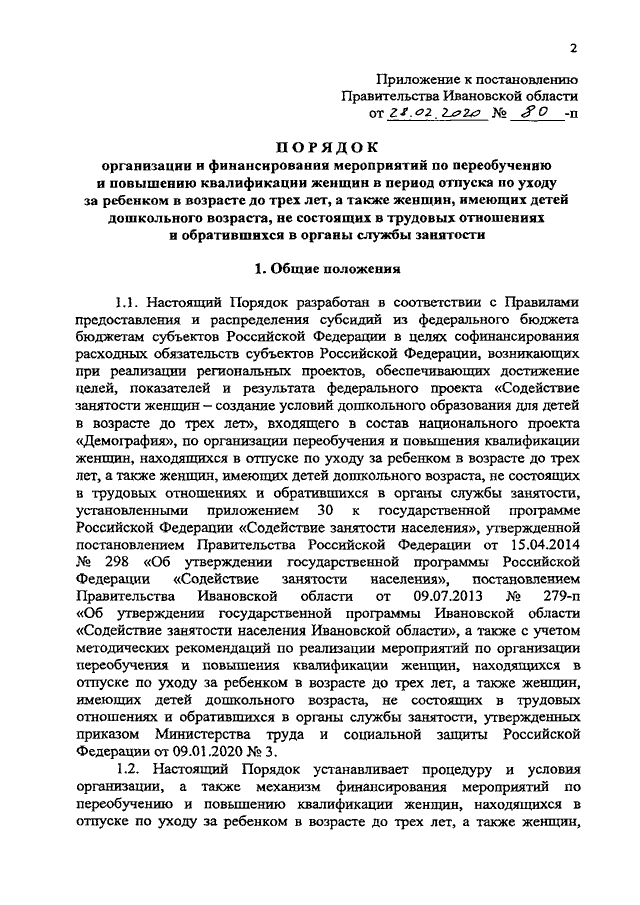 2

Приложение к постановлению
Правительства Ивановской области
от 28.02.2020 № 80 -п

ПОРЯДОК
организации и финансирования мероприятий по переобучению и повышению квалификации женщин в период отпуска по уходу за ребенком в возрасте до трех лет, а также женщин, имеющих детей дошкольного возраста, не состоящих в трудовых отношениях и обратившихся в органы службы занятости

1. Общие положения

1.1. Настоящий Порядок разработан в соответствии с Правилами предоставления и распределения субсидий из федерального бюджета бюджетам субъектов Российской Федерации в целях софинансирования расходных обязательств субъектов Российской Федерации, возникающих при реализации региональных проектов, обеспечивающих достижение целей, показателей и результата федерального проекта «Содействие занятости женщин – создание условий дошкольного образования для детей в возрасте до трех лет», входящего в состав национального проекта «Демография», по организации переобучения и повышения квалификации женщин, находящихся в отпуске по уходу за ребенком в возрасте до трех лет, а также женщин, имеющих детей дошкольного возраста, не состоящих в трудовых отношениях и обратившихся в органы службы занятости, установленными приложением 30 к государственной программе Российской Федерации «Содействие занятости населения», утвержденной постановлением Правительства Российской Федерации от 15.04.2014 № 298 «Об утверждении государственной программы Российской Федерации «Содействие занятости населения», постановлением Правительства Ивановской области от 09.07.2013 № 279-п «Об утверждении государственной программы Ивановской области «Содействие занятости населения Ивановской области», а также с учетом методических рекомендаций по реализации мероприятий по организации переобучения и повышения квалификации женщин, находящихся в отпуске по уходу за ребенком в возрасте до трех лет, а также женщин, имеющих детей дошкольного возраста, не состоящих в трудовых отношениях и обратившихся в органы службы занятости, утвержденных приказом Министерства труда и социальной защиты Российской Федерации от 09.01.2020 № 3.

1.2. Настоящий Порядок устанавливает процедуру и условия организации, а также механизм финансирования мероприятий по переобучению и повышению квалификации женщин, находящихся в отпуске по уходу за ребенком в возрасте до трех лет, а также женщин,